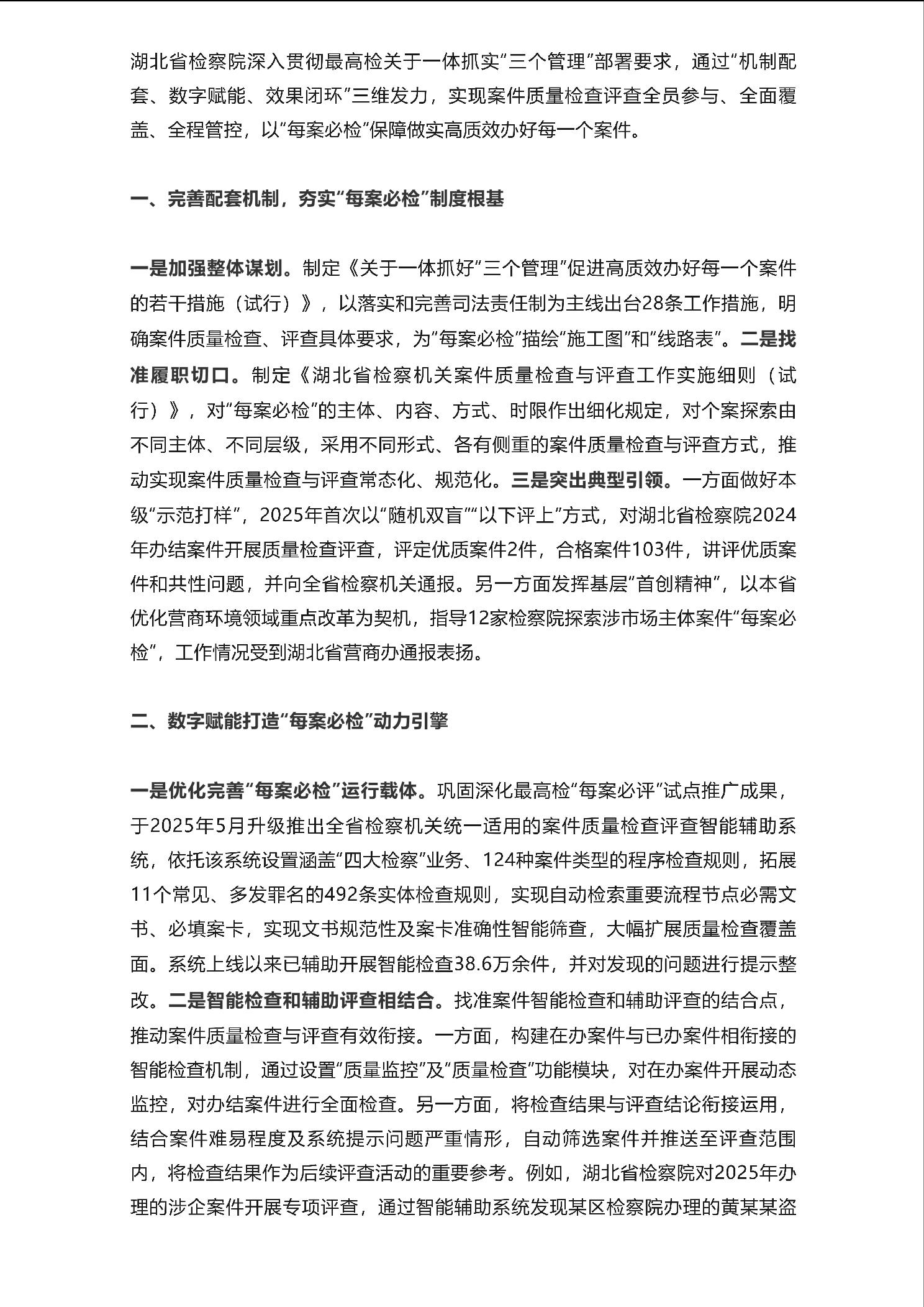 湖北省检察院深入贯彻最高检关于一体抓实“三个管理”部署要求，通过“机制配套、数字赋能、效果闭环”三维发力，实现案件质量检查评查全员参与、全面覆盖、全程管控，以“每案必检”保障做实高质效办好每一个案件。

一、完善配套机制，夯实“每案必检”制度根基

一是加强整体谋划。制定《关于一体抓好“三个管理”促进高质效办好每一个案件的若干措施（试行）》，以落实和完善司法责任制为主线出台28条工作措施，明确案件质量检查、评查具体要求，为“每案必检”描绘“施工图”和“线路表”。二是找准履职切口。制定《湖北省检察机关案件质量检查与评查工作实施细则（试行）》，对“每案必检”的主体、内容、方式、时限作出细化规定，对个案探索由不同主体、不同层级，采用不同形式、各有侧重的案件质量检查与评查方式，推动实现案件质量检查与评查常态化、规范化。三是突出典型引领。一方面做好本级“示范打样”，2025年首次以“随机双盲”“以下评上”方式，对湖北省检察院2024年办结案件开展质量检查评查，评定优质案件2件，合格案件103件，讲评优质案件和共性问题，并向全省检察机关通报。另一方面发挥基层“首创精神”，以本省优化营商环境领域重点改革为契机，指导12家检察院探索涉市场主体案件“每案必检”，工作情况受到湖北省营商办通报表扬。

二、数字赋能打造“每案必检”动力引擎

一是优化完善“每案必检”运行载体。巩固深化最高检“每案必评”试点推广成果，于2025年5月升级推出全省检察机关统一适用的案件质量检查评查智能辅助系统，依托该系统设置涵盖“四大检察”业务、124种案件类型的程序检查规则，拓展11个常见、多发罪名的492条实体检查规则，实现自动检索重要流程节点必需文书、必填案卡，实现文书规范性及案卡准确性智能筛查，大幅扩展质量检查覆盖面。系统上线以来已辅助开展智能检查38.6万余件，并对发现的问题进行提示整改。二是智能检查和辅助评查相结合。找准案件智能检查和辅助评查的结合点，推动案件质量检查与评查有效衔接。一方面，构建在办案件与已办案件相衔接的智能检查机制，通过设置“质量监控”及“质量检查”功能模块，对在办案件开展动态监控，对办结案件进行全面检查。另一方面，将检查结果与评查结论衔接运用，结合案件难易程度及系统提示问题严重情形，自动筛选案件并推送至评查范围内，将检查结果作为后续评查活动的重要参考。例如，湖北省检察院对2025年办理的涉企案件开展专项评查，通过智能辅助系统发现某区检察院办理的黄某某盗